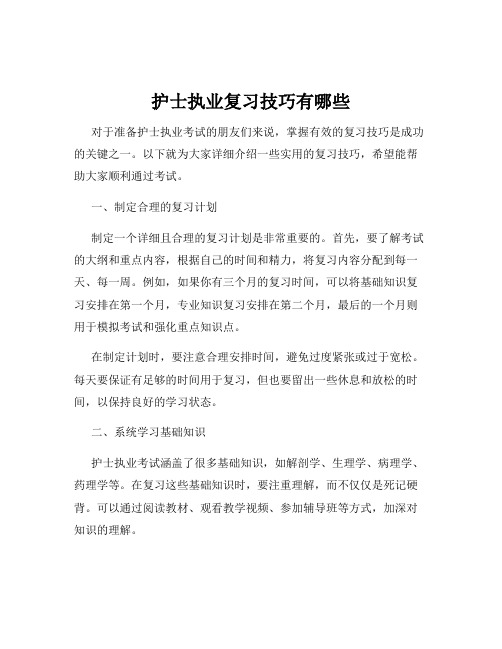 护士执业复习技巧有哪些

对于准备护士执业考试的朋友们来说，掌握有效的复习技巧是成功的关键之一。以下就为大家详细介绍一些实用的复习技巧，希望能帮助大家顺利通过考试。

一、制定合理的复习计划

制定一个详细且合理的复习计划是非常重要的。首先，要了解考试的大纲和重点内容，根据自己的时间和精力，将复习内容分配到每一天、每一周。例如，如果你有三个月的复习时间，可以将基础知识复习安排在第一个月，专业知识复习安排在第二个月，最后的一个月则用于模拟考试和强化重点知识点。

在制定计划时，要注意合理安排时间，避免过度紧张或过于宽松。每天要保证有足够的时间用于复习，但也要留出一些休息和放松的时间，以保持良好的学习状态。

二、系统学习基础知识

护士执业考试涵盖了很多基础知识，如解剖学、生理学、病理学、药理学等。在复习这些基础知识时，要注重理解，而不仅仅是死记硬背。可以通过阅读教材、观看教学视频、参加辅导班等方式，加深对知识的理解。